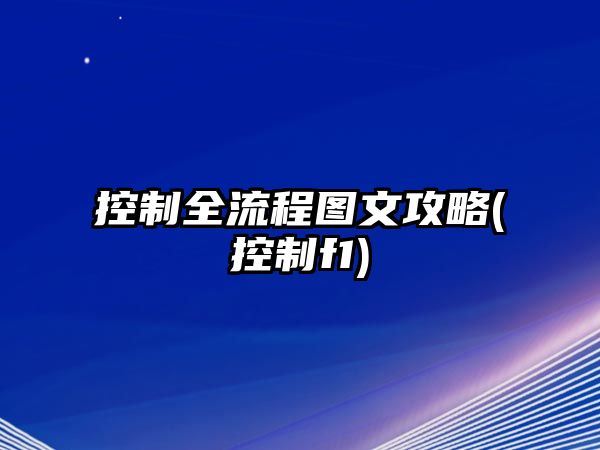 控制全流程图文攻略(控制f1)